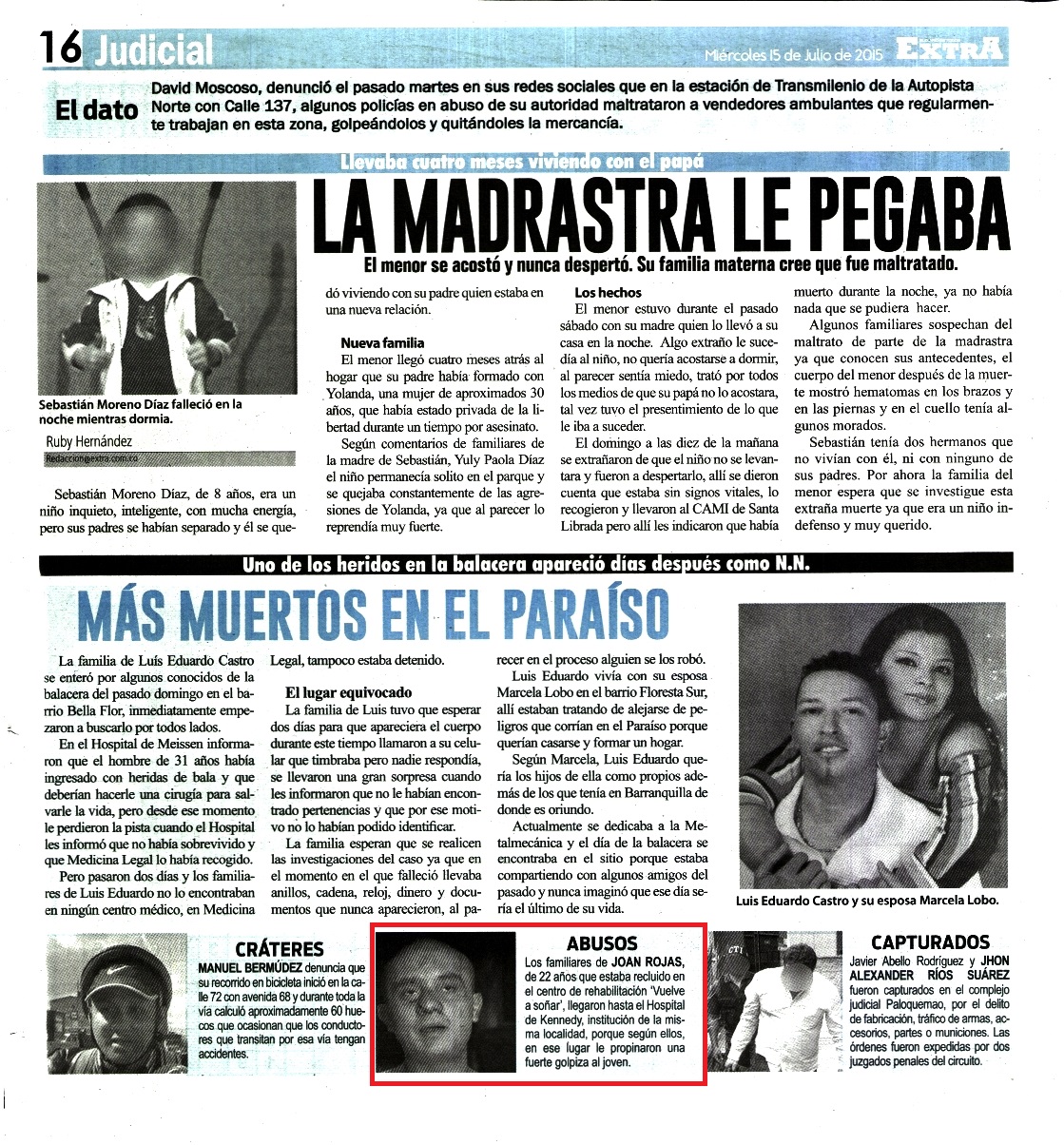 16 Judicial

Miércoles 15 de Julio de 2015 EXTRA

El dato

David Moscoso, denunció el pasado martes en sus redes sociales que en la estación de Transmilenio de la Autopista Norte con Calle 137, algunos policías en abuso de su autoridad maltrataron a vendedores ambulantes que regularmente trabajan en esta zona, golpeándolos y quitándoles la mercancía.

Llevaba cuatro meses viviendo con el papá

LA MADRASTRA LE PEGABA

El menor se acostó y nunca despertó. Su familia materna cree que fue maltratado.

Sebastián Moreno Díaz falleció en la noche mientras dormía.

Ruby Hernández
Redaccion@extra.com.co

Sebastián Moreno Díaz, de 8 años, era un niño inquieto, inteligente, con mucha energía, pero sus padres se habían separado y él se quedó viviendo con su padre quien estaba en una nueva relación.

Nueva familia
El menor llegó cuatro meses atrás al hogar que su padre había formado con Yolanda, una mujer de aproximados 30 años, que había estado privada de la libertad durante un tiempo por asesinato.

Según comentarios de familiares de la madre de Sebastián, Yuly Paola Díaz el niño permanecía solito en el parque y se quejaba constantemente de las agresiones de Yolanda, ya que al parecer lo reprendía muy fuerte.

Los hechos
El menor estuvo durante el pasado sábado con su madre quien lo llevó a su casa en la noche. Algo extraño le sucedía al niño, no quería acostarse a dormir, al parecer sentía miedo, trató por todos los medios de que su papá no lo acostara, tal vez tuvo el presentimiento de lo que le iba a suceder.

El domingo a las diez de la mañana se extrañaron de que el niño no se levantara y fueron a despertarlo, allí se dieron cuenta que estaba sin signos vitales, lo recogieron y llevaron al CAMI de Santa Librada pero allí les indicaron que había muerto durante la noche, ya no había nada que se pudiera hacer.

Algunos familiares sospechan del maltrato de parte de la madrastra ya que conocen sus antecedentes, el cuerpo del menor después de la muerte mostró hematomas en los brazos y en las piernas y en el cuello tenía algunos morados.

Sebastián tenía dos hermanos que no vivían con él, ni con ninguno de sus padres. Por ahora la familia del menor espera que se investigue esta extraña muerte ya que era un niño indefenso y muy querido.

Uno de los heridos en la balacera apareció días después como N.N.

MÁS MUERTOS EN EL PARAÍSO

La familia de Luís Eduardo Castro se enteró por algunos conocidos de la balacera del pasado domingo en el barrio Bella Flor, inmediatamente empezaron a buscarlo por todos lados.

En el Hospital de Meissen informaron que el hombre de 31 años había ingresado con heridas de bala y que deberían hacerle una cirugía para salvarle la vida, pero desde ese momento le perdieron la pista cuando el Hospital les informó que no había sobrevivido y que Medicina Legal lo había recogido.

Pero pasaron dos días y los familiares de Luis Eduardo no lo encontraban en ningún centro médico, en Medicina Legal, tampoco estaba detenido.

El lugar equivocado
La familia de Luis tuvo que esperar dos días para que apareciera el cuerpo durante este tiempo llamaron a su celular que timbraba pero nadie respondía, se llevaron una gran sorpresa cuando les informaron que no le habían encontrado pertenencias y que por ese motivo no lo habían podido identificar.

La familia esperan que se realicen las investigaciones del caso ya que en el momento en el que falleció llevaba anillos, cadena, reloj, dinero y documentos que nunca aparecieron, al parecer en el proceso alguien se los robó.

Luis Eduardo vivía con su esposa Marcela Lobo en el barrio Floresta Sur, allí estaban tratando de alejarse de peligros que corrían en el Paraíso porque querían casarse y formar un hogar.

Según Marcela, Luis Eduardo quería los hijos de ella como propios además de los que tenía en Barranquilla de donde es oriundo.

Actualmente se dedicaba a la Metalmecánica y el día de la balacera se encontraba en el sitio porque estaba compartiendo con algunos amigos del pasado y nunca imaginó que ese día sería el último de su vida.

Luis Eduardo Castro y su esposa Marcela Lobo.

CRÁTERES
MANUEL BERMÚDEZ denuncia que su recorrido en bicicleta inició en la calle 72 con avenida 68 y durante toda la vía calculó aproximadamente 60 huecos que ocasionan que los conductores que transitan por esa vía tengan accidentes.

ABUSOS
Los familiares de JOAN ROJAS, de 22 años que estaba recluido en el centro de rehabilitación 'Vuelve a soñar', llegaron hasta el Hospital de Kennedy, institución de la misma localidad, porque según ellos, en ese lugar le propinaron una fuerte golpiza al joven.

CAPTURADOS
Javier Abello Rodríguez y JHON ALEXANDER RÍOS SUÁREZ fueron capturados en el complejo judicial Paloquemao, por el delito de fabricación, tráfico de armas, accesorios, partes o municiones. Las órdenes fueron expedidas por dos juzgados penales del circuito.